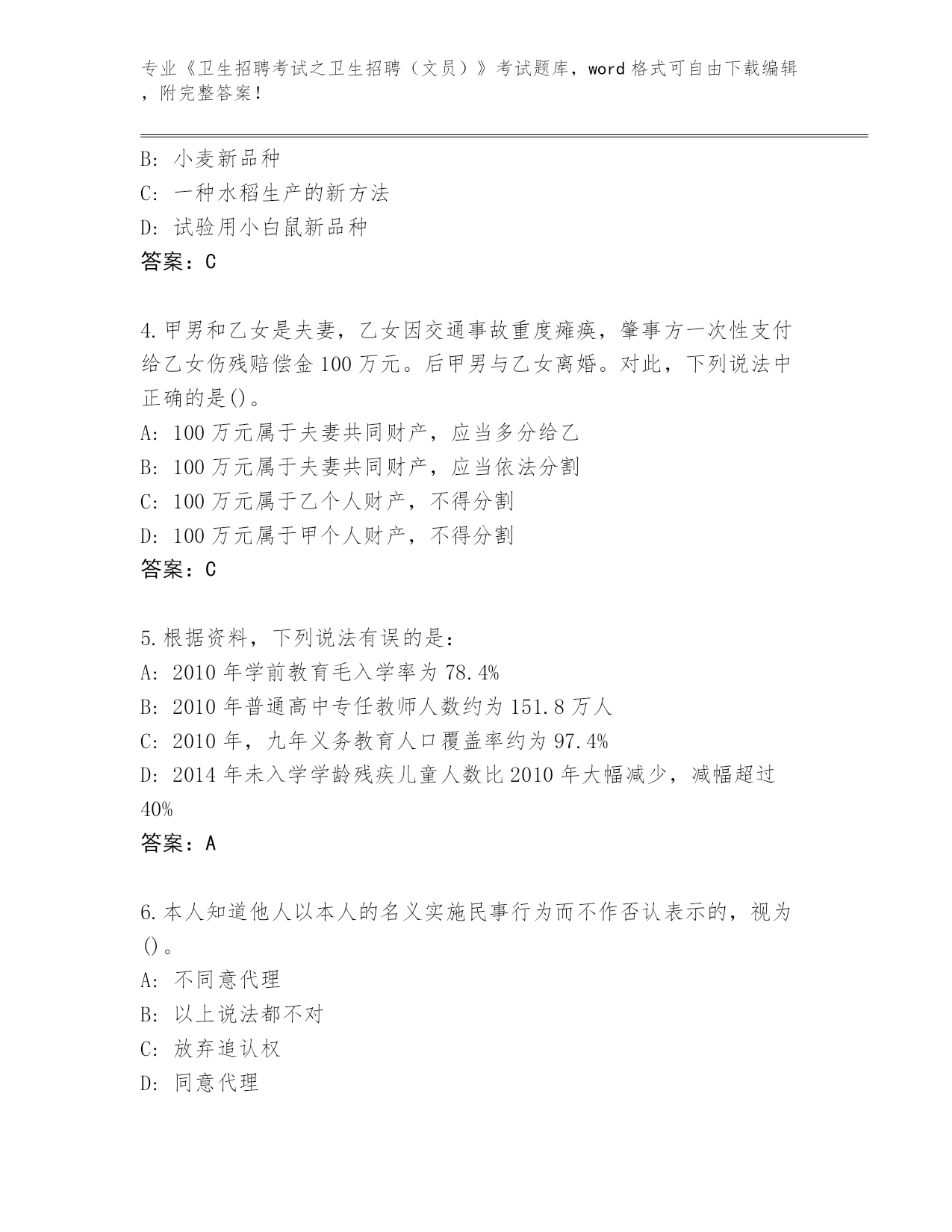 专业《卫生招聘考试之卫生招聘（文员）》考试题库，word 格式可自由下载编辑，附完整答案！

B: 小麦新品种
C: 一种水稻生产的新方法
D: 试验用小白鼠新品种
答案：C

4.甲男和乙女是夫妻，乙女因交通事故重度瘫痪，肇事方一次性支付给乙女伤残赔偿金 100 万元。后甲男与乙女离婚。对此，下列说法中正确的是()。
A: 100 万元属于夫妻共同财产，应当多分给乙
B: 100 万元属于夫妻共同财产，应当依法分割
C: 100 万元属于乙个人财产，不得分割
D: 100 万元属于甲个人财产，不得分割
答案：C

5.根据资料，下列说法有误的是：
A: 2010 年学前教育毛入学率为 78.4%
B: 2010 年普通高中专任教师人数约为 151.8 万人
C: 2010 年，九年义务教育人口覆盖率约为 97.4%
D: 2014 年未入学学龄残疾儿童人数比 2010 年大幅减少，减幅超过 40%
答案：A

6.本人知道他人以本人的名义实施民事行为而不作否认表示的，视为()。
A: 不同意代理
B: 以上说法都不对
C: 放弃追认权
D: 同意代理